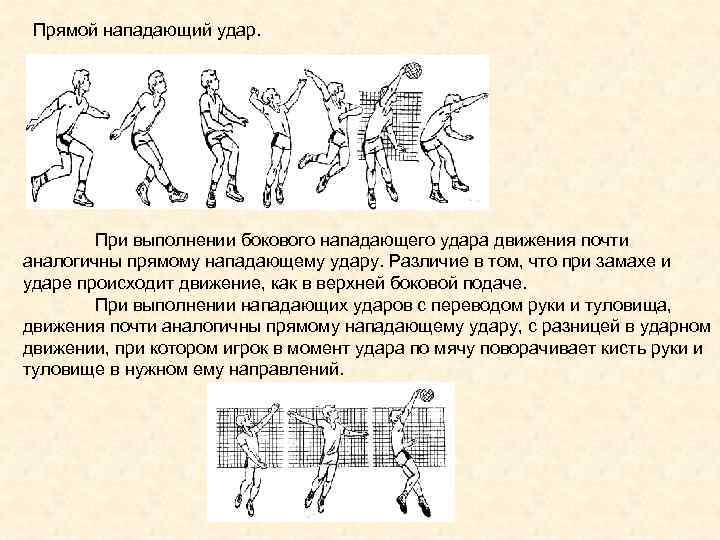 Прямой нападающий удар.

При выполнении бокового нападающего удара движения почти аналогичны прямому нападающему удару. Различие в том, что при замахе и ударе происходит движение, как в верхней боковой подаче.

При выполнении нападающих ударов с переводом руки и туловища, движения почти аналогичны прямому нападающему удару, с разницей в ударном движении, при котором игрок в момент удара по мячу поворачивает кисть руки и туловище в нужном ему направлений.